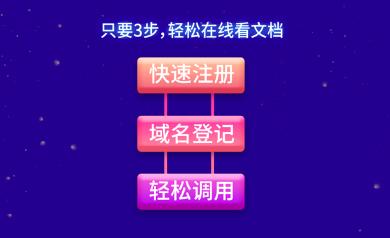 只要3步，轻松在线看文档

快速注册

域名登记

轻松调用